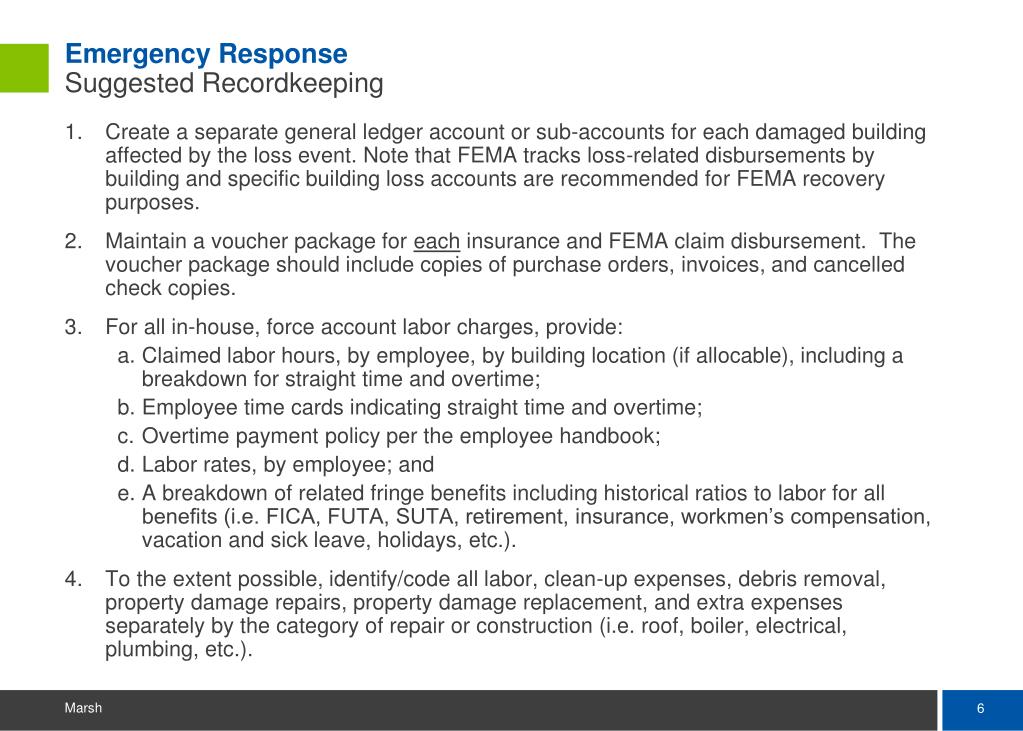 Emergency Response
Suggested Recordkeeping

1. Create a separate general ledger account or sub-accounts for each damaged building affected by the loss event. Note that FEMA tracks loss-related disbursements by building and specific building loss accounts are recommended for FEMA recovery purposes.

2. Maintain a voucher package for each insurance and FEMA claim disbursement. The voucher package should include copies of purchase orders, invoices, and cancelled check copies.

3. For all in-house, force account labor charges, provide:
a. Claimed labor hours, by employee, by building location (if allocable), including a breakdown for straight time and overtime;
b. Employee time cards indicating straight time and overtime;
c. Overtime payment policy per the employee handbook;
d. Labor rates, by employee; and
e. A breakdown of related fringe benefits including historical ratios to labor for all benefits (i.e. FICA, FUTA, SUTA, retirement, insurance, workmen's compensation, vacation and sick leave, holidays, etc.).

4. To the extent possible, identify/code all labor, clean-up expenses, debris removal, property damage repairs, property damage replacement, and extra expenses separately by the category of repair or construction (i.e. roof, boiler, electrical, plumbing, etc.).

Marsh
6